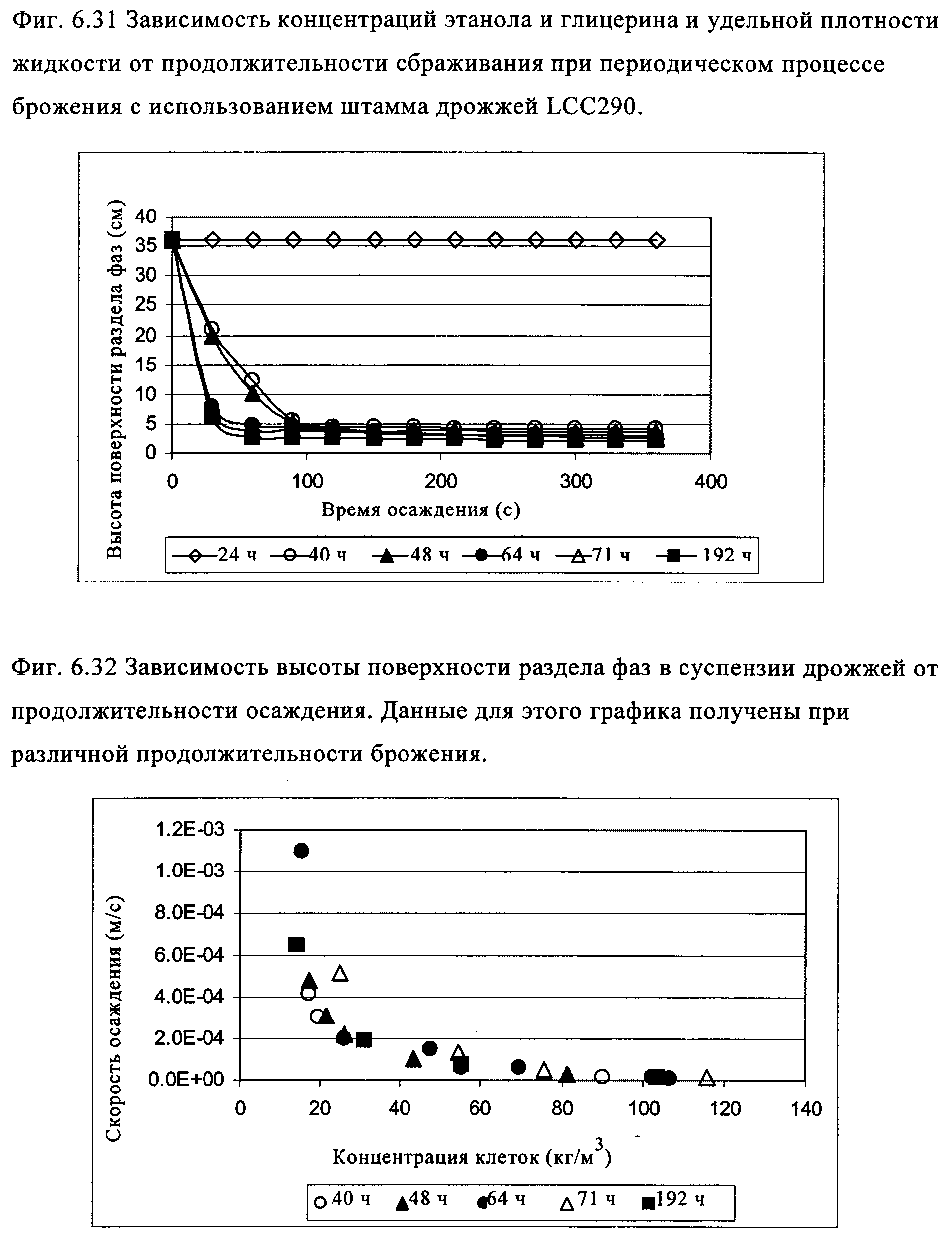 Фиг. 6.31 Зависимость концентраций этанола и глицерина и удельной плотности жидкости от продолжительности сбраживания при периодическом процессе брожения с использованием штамма дрожжей LCC290.

Высота поверхности раздела фаз (см)
40
35
30
25
20
15
10
5
0
0
100
200
300
400
Время осаждения (с)
24 ч
40 ч
48 ч
64 ч
71 ч
192 ч

Фиг. 6.32 Зависимость высоты поверхности раздела фаз в суспензии дрожжей от продолжительности осаждения. Данные для этого графика получены при различной продолжительности брожения.

Скорость осаждения (м/с)
1.2E-03
1.0E-03
8.0E-04
6.0E-04
4.0E-04
2.0E-04
0.0E+00
0
20
40
60
80
100
120
140
Концентрация клеток (кг/м$^3$)
40 ч
48 ч
64 ч
71 ч
192 ч